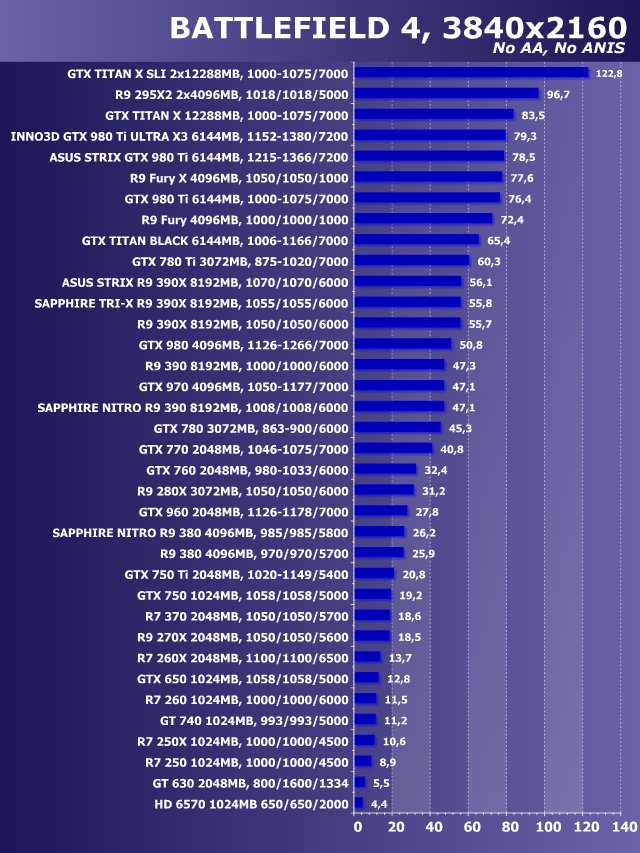 BATTLEFIELD 4, 3840x2160
No AA, No ANIS

GTX TITAN X SLI 2x12288MB, 1000-1075/7000 122,8
R9 295X2 2x4096MB, 1018/1018/5000 96,7
GTX TITAN X 12288MB, 1000-1075/7000 83,5
INNO3D GTX 980 Ti ULTRA X3 6144MB, 1152-1380/7200 79,3
ASUS STRIX GTX 980 Ti 6144MB, 1215-1366/7200 78,5
R9 Fury X 4096MB, 1050/1050/1000 77,6
GTX 980 Ti 6144MB, 1000-1075/7000 76,4
R9 Fury 4096MB, 1000/1000/1000 72,4
GTX TITAN BLACK 6144MB, 1006-1166/7000 65,4
GTX 780 Ti 3072MB, 875-1020/7000 60,3
ASUS STRIX R9 390X 8192MB, 1070/1070/6000 56,1
SAPPHIRE TRI-X R9 390X 8192MB, 1055/1055/6000 55,8
R9 390X 8192MB, 1050/1050/6000 55,7
GTX 980 4096MB, 1126-1266/7000 50,8
R9 390 8192MB, 1000/1000/6000 47,3
GTX 970 4096MB, 1050-1177/7000 47,1
SAPPHIRE NITRO R9 390 8192MB, 1008/1008/6000 47,1
GTX 780 3072MB, 863-900/6000 45,3
GTX 770 2048MB, 1046-1075/7000 40,8
GTX 760 2048MB, 980-1033/6000 32,4
R9 280X 3072MB, 1050/1050/6000 31,2
GTX 960 2048MB, 1126-1178/7000 27,8
SAPPHIRE NITRO R9 380 4096MB, 985/985/5800 26,2
R9 380 4096MB, 970/970/5700 25,9
GTX 750 Ti 2048MB, 1020-1149/5400 20,8
GTX 750 1024MB, 1058/1058/5000 19,2
R7 370 2048MB, 1050/1050/5700 18,6
R9 270X 2048MB, 1050/1050/5600 18,5
R7 260X 2048MB, 1100/1100/6500 13,7
GTX 650 1024MB, 1058/1058/5000 12,8
R7 260 1024MB, 1000/1000/6000 11,5
GT 740 1024MB, 993/993/5000 11,2
R7 250X 1024MB, 1000/1000/4500 10,6
R7 250 1024MB, 1000/1000/4500 8,9
GT 630 2048MB, 800/1600/1334 5,5
HD 6570 1024MB 650/650/2000 4,4

0 20 40 60 80 100 120 140